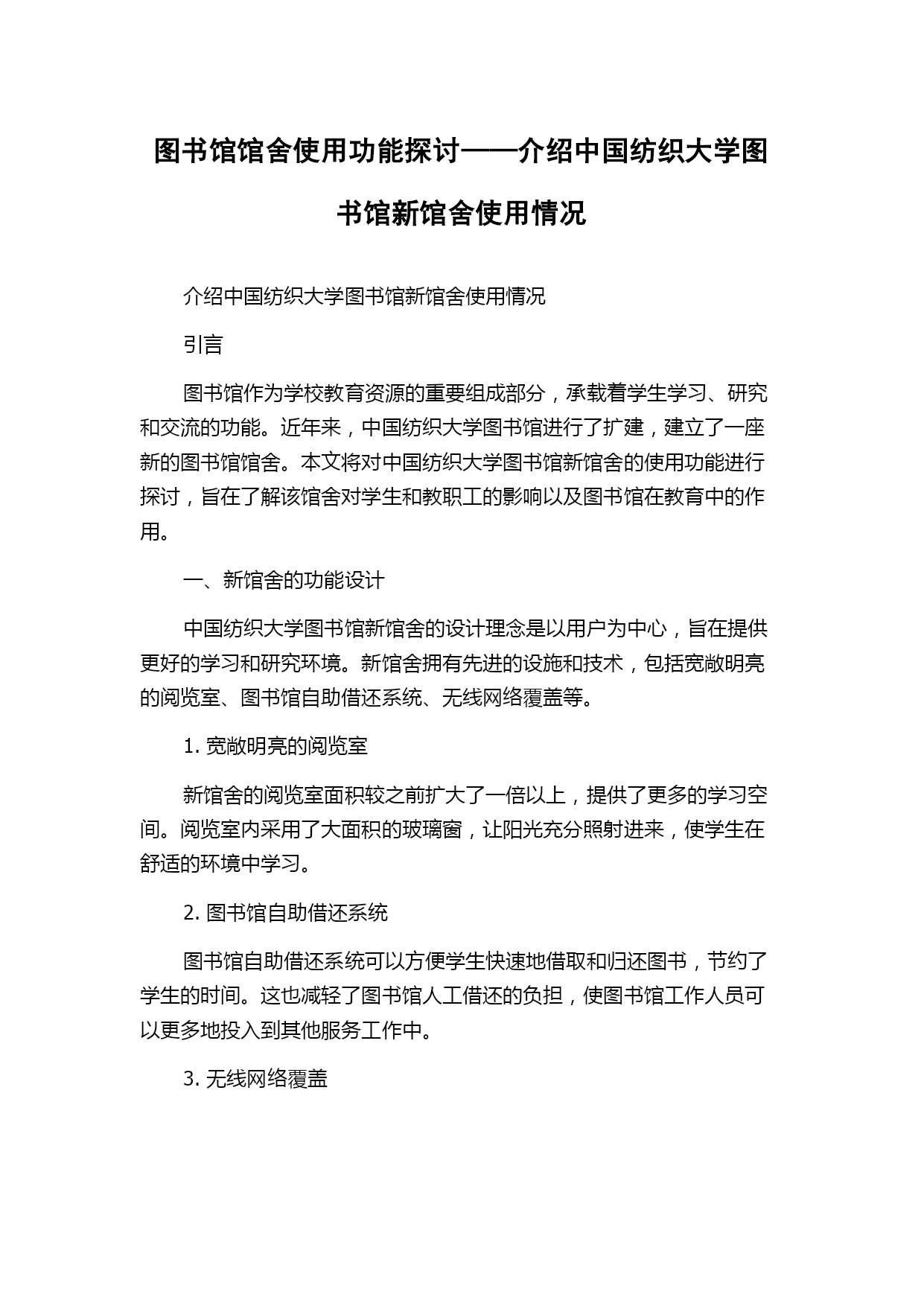 图书馆馆舍使用功能探讨——介绍中国纺织大学图书馆新馆舍使用情况

介绍中国纺织大学图书馆新馆舍使用情况

引言

图书馆作为学校教育资源的重要组成部分，承载着学生学习、研究和交流的功能。近年来，中国纺织大学图书馆进行了扩建，建立了一座新的图书馆馆舍。本文将对中国纺织大学图书馆新馆舍的使用功能进行探讨，旨在了解该馆舍对学生和教职工的影响以及图书馆在教育中的作用。

一、新馆舍的功能设计

中国纺织大学图书馆新馆舍的设计理念是以用户为中心，旨在提供更好的学习和研究环境。新馆舍拥有先进的设施和技术，包括宽敞明亮的阅览室、图书馆自助借还系统、无线网络覆盖等。

1. 宽敞明亮的阅览室

新馆舍的阅览室面积较之前扩大了一倍以上，提供了更多的学习空间。阅览室内采用了大面积的玻璃窗，让阳光充分照射进来，使学生在舒适的环境中学习。

2. 图书馆自助借还系统

图书馆自助借还系统可以方便学生快速地借取和归还图书，节约了学生的时间。这也减轻了图书馆人工借还的负担，使图书馆工作人员可以更多地投入到其他服务工作中。

3. 无线网络覆盖